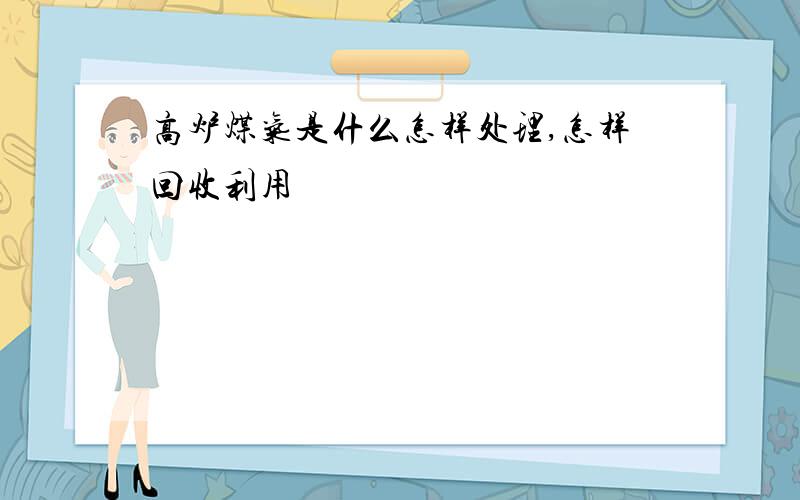 高炉煤气是什么怎样处理,怎样回收利用